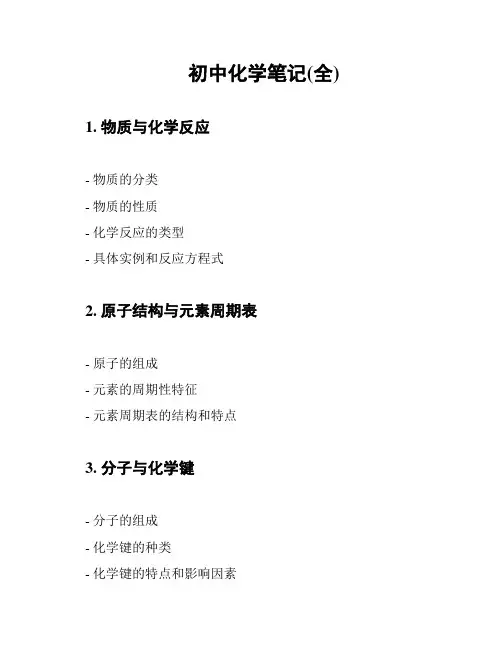 初中化学笔记(全)

1. 物质与化学反应

- 物质的分类

- 物质的性质

- 化学反应的类型

- 具体实例和反应方程式

2. 原子结构与元素周期表

- 原子的组成

- 元素的周期性特征

- 元素周期表的结构和特点

3. 分子与化学键

- 分子的组成

- 化学键的种类

- 化学键的特点和影响因素